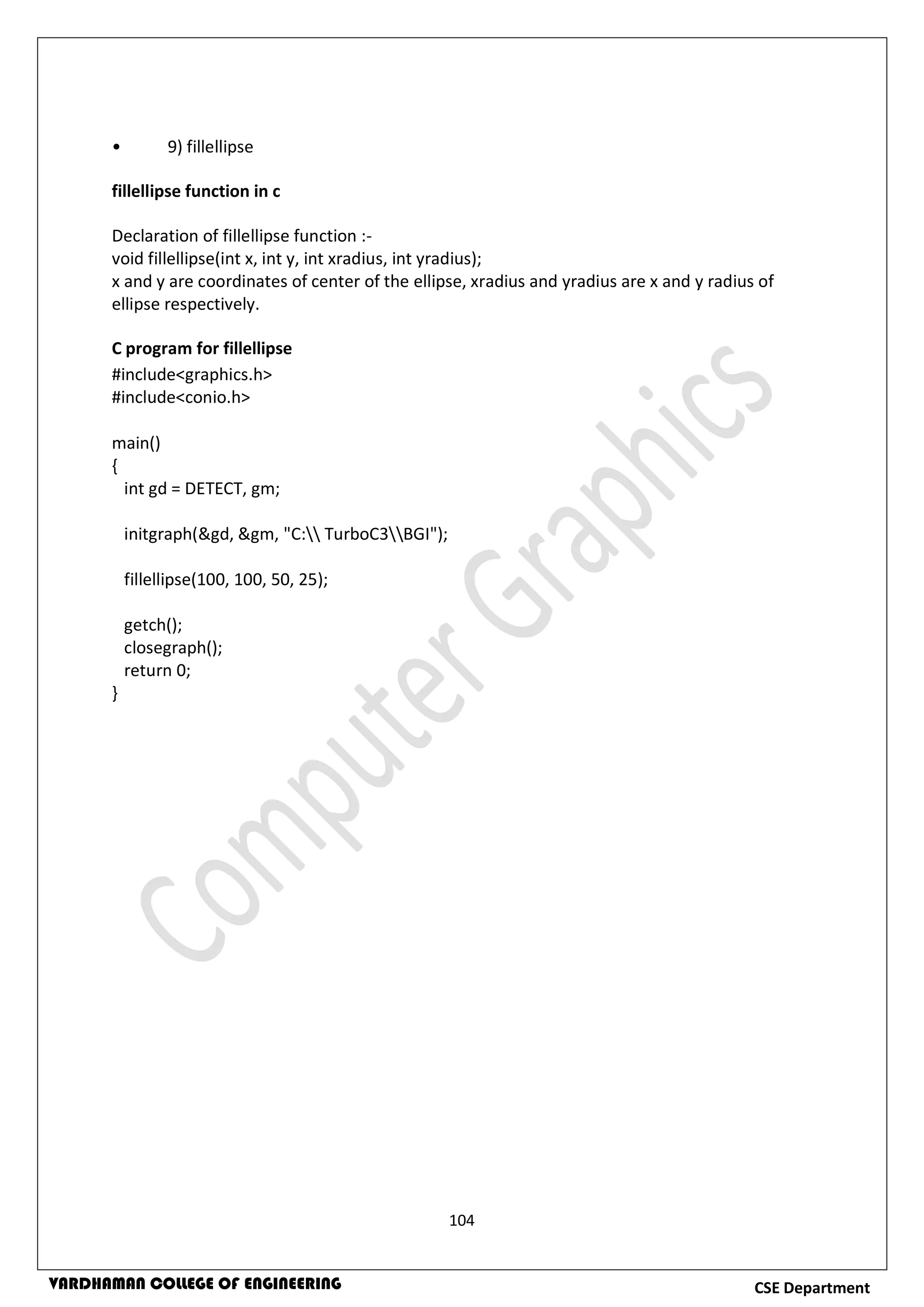 • 9) fillellipse

fillellipse function in c

Declaration of fillellipse function :-
void fillellipse(int x, int y, int xradius, int yradius);
x and y are coordinates of center of the ellipse, xradius and yradius are x and y radius of ellipse respectively.

C program for fillellipse
#include<graphics.h>
#include<conio.h>

main()
{
  int gd = DETECT, gm;

  initgraph(&gd, &gm, "C:\\ TurboC3\\BGI");

  fillellipse(100, 100, 50, 25);

  getch();
  closegraph();
  return 0;
}

104

VARDHAMAN COLLEGE OF ENGINEERING
CSE Department

Computer Graphics